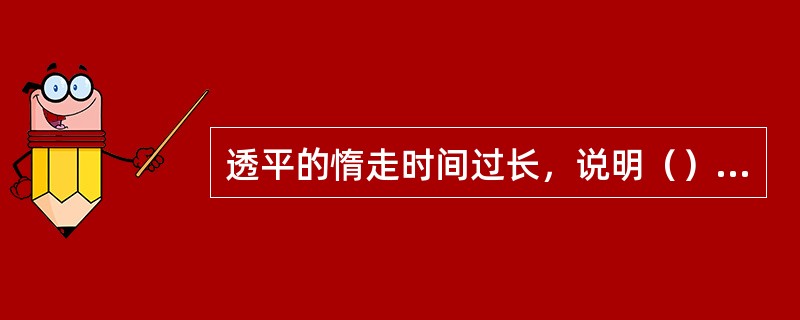 透平的惰走时间过长，说明（）...